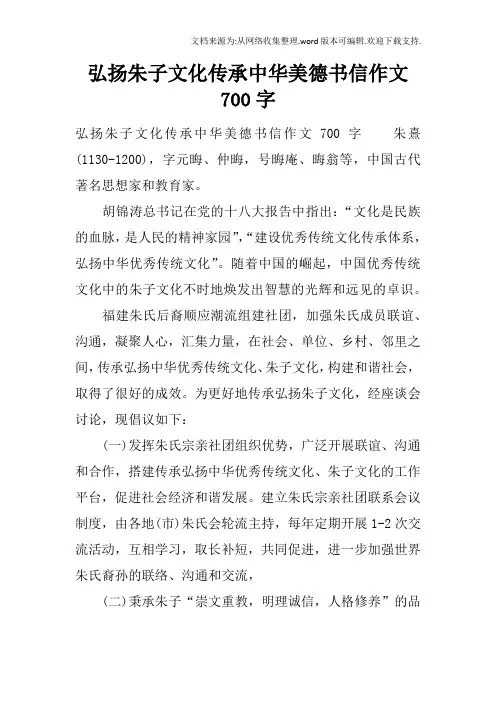 文档来源为:从网络收集整理.word版本可编辑.欢迎下载支持.

弘扬朱子文化传承中华美德书信作文700字

弘扬朱子文化传承中华美德书信作文 700 字　　朱熹(1130-1200)，字元晦、仲晦，号晦庵、晦翁等，中国古代著名思想家和教育家。

胡锦涛总书记在党的十八大报告中指出：“文化是民族的血脉，是人民的精神家园”，“建设优秀传统文化传承体系，弘扬中华优秀传统文化”。随着中国的崛起，中国优秀传统文化中的朱子文化不时地焕发出智慧的光辉和远见的卓识。

福建朱氏后裔顺应潮流组建社团，加强朱氏成员联谊、沟通，凝聚人心，汇集力量，在社会、单位、乡村、邻里之间，传承弘扬中华优秀传统文化、朱子文化，构建和谐社会，取得了很好的成效。为更好地传承弘扬朱子文化，经座谈会讨论，现倡议如下：

(一)发挥朱氏宗亲社团组织优势，广泛开展联谊、沟通和合作，搭建传承弘扬中华优秀传统文化、朱子文化的工作平台，促进社会经济和谐发展。建立朱氏宗亲社团联系会议制度，由各地(市)朱氏会轮流主持，每年定期开展 1-2 次交流活动，互相学习，取长补短，共同促进，进一步加强世界朱氏裔孙的联络、沟通和交流，

(二)秉承朱子“崇文重教，明理诚信，人格修养”的品